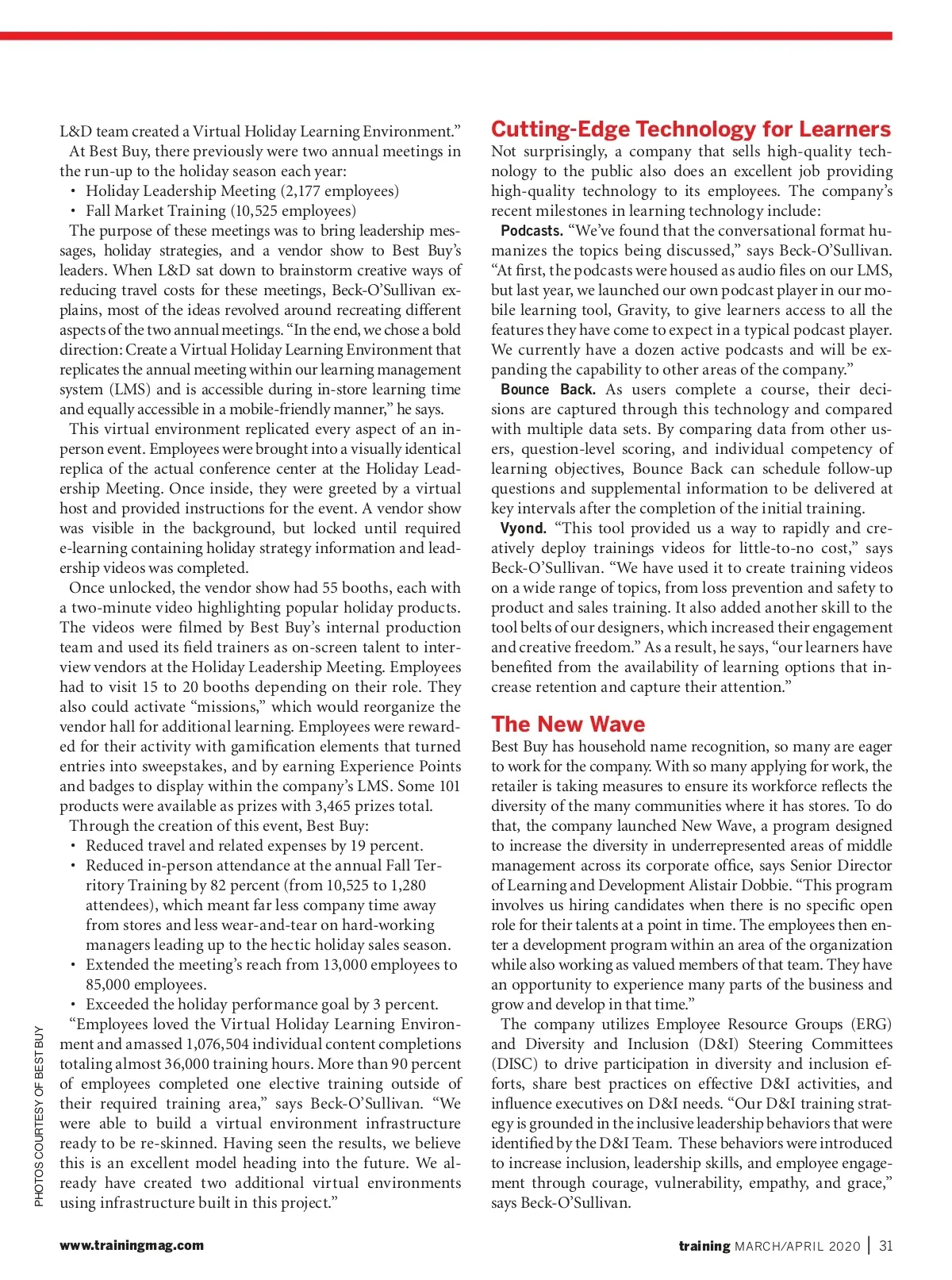 L&D team created a Virtual Holiday Learning Environment."

At Best Buy, there previously were two annual meetings in the run-up to the holiday season each year:

• Holiday Leadership Meeting (2,177 employees)
• Fall Market Training (10,525 employees)

The purpose of these meetings was to bring leadership messages, holiday strategies, and a vendor show to Best Buy's leaders. When L&D sat down to brainstorm creative ways of reducing travel costs for these meetings, Beck-O'Sullivan explains, most of the ideas revolved around recreating different aspects of the two annual meetings. "In the end, we chose a bold direction: Create a Virtual Holiday Learning Environment that replicates the annual meeting within our learning management system (LMS) and is accessible during in-store learning time and equally accessible in a mobile-friendly manner," he says.

This virtual environment replicated every aspect of an in-person event. Employees were brought into a visually identical replica of the actual conference center at the Holiday Leadership Meeting. Once inside, they were greeted by a virtual host and provided instructions for the event. A vendor show was visible in the background, but locked until required e-learning containing holiday strategy information and leadership videos was completed.

Once unlocked, the vendor show had 55 booths, each with a two-minute video highlighting popular holiday products. The videos were filmed by Best Buy's internal production team and used its field trainers as on-screen talent to interview vendors at the Holiday Leadership Meeting. Employees had to visit 15 to 20 booths depending on their role. They also could activate "missions," which would reorganize the vendor hall for additional learning. Employees were rewarded for their activity with gamification elements that turned entries into sweepstakes, and by earning Experience Points and badges to display within the company's LMS. Some 101 products were available as prizes with 3,465 prizes total.

Through the creation of this event, Best Buy:

• Reduced travel and related expenses by 19 percent.
• Reduced in-person attendance at the annual Fall Territory Training by 82 percent (from 10,525 to 1,280 attendees), which meant far less company time away from stores and less wear-and-tear on hard-working managers leading up to the hectic holiday sales season.
• Extended the meeting's reach from 13,000 employees to 85,000 employees.
• Exceeded the holiday performance goal by 3 percent.

"Employees loved the Virtual Holiday Learning Environment and amassed 1,076,504 individual content completions totaling almost 36,000 training hours. More than 90 percent of employees completed one elective training outside of their required training area," says Beck-O'Sullivan. "We were able to build a virtual environment infrastructure ready to be re-skinned. Having seen the results, we believe this is an excellent model heading into the future. We already have created two additional virtual environments using infrastructure built in this project."

Cutting-Edge Technology for Learners

Not surprisingly, a company that sells high-quality technology to the public also does an excellent job providing high-quality technology to its employees. The company's recent milestones in learning technology include:

Podcasts. "We've found that the conversational format humanizes the topics being discussed," says Beck-O'Sullivan. "At first, the podcasts were housed as audio files on our LMS, but last year, we launched our own podcast player in our mobile learning tool, Gravity, to give learners access to all the features they have come to expect in a typical podcast player. We currently have a dozen active podcasts and will be expanding the capability to other areas of the company."

Bounce Back. As users complete a course, their decisions are captured through this technology and compared with multiple data sets. By comparing data from other users, question-level scoring, and individual competency of learning objectives, Bounce Back can schedule follow-up questions and supplemental information to be delivered at key intervals after the completion of the initial training.

Vyond. "This tool provided us a way to rapidly and creatively deploy trainings videos for little-to-no cost," says Beck-O'Sullivan. "We have used it to create training videos on a wide range of topics, from loss prevention and safety to product and sales training. It also added another skill to the tool belts of our designers, which increased their engagement and creative freedom." As a result, he says, "our learners have benefited from the availability of learning options that increase retention and capture their attention."

The New Wave

Best Buy has household name recognition, so many are eager to work for the company. With so many applying for work, the retailer is taking measures to ensure its workforce reflects the diversity of the many communities where it has stores. To do that, the company launched New Wave, a program designed to increase the diversity in underrepresented areas of middle management across its corporate office, says Senior Director of Learning and Development Alistair Dobbie. "This program involves us hiring candidates when there is no specific open role for their talents at a point in time. The employees then enter a development program within an area of the organization while also working as valued members of that team. They have an opportunity to experience many parts of the business and grow and develop in that time."

The company utilizes Employee Resource Groups (ERG) and Diversity and Inclusion (D&I) Steering Committees (DISC) to drive participation in diversity and inclusion efforts, share best practices on effective D&I activities, and influence executives on D&I needs. "Our D&I training strategy is grounded in the inclusive leadership behaviors that were identified by the D&I Team. These behaviors were introduced to increase inclusion, leadership skills, and employee engagement through courage, vulnerability, empathy, and grace," says Beck-O'Sullivan.

PHOTOS COURTESY OF BEST BUY

www.trainingmag.com

training MARCH/APRIL 2020 | 31